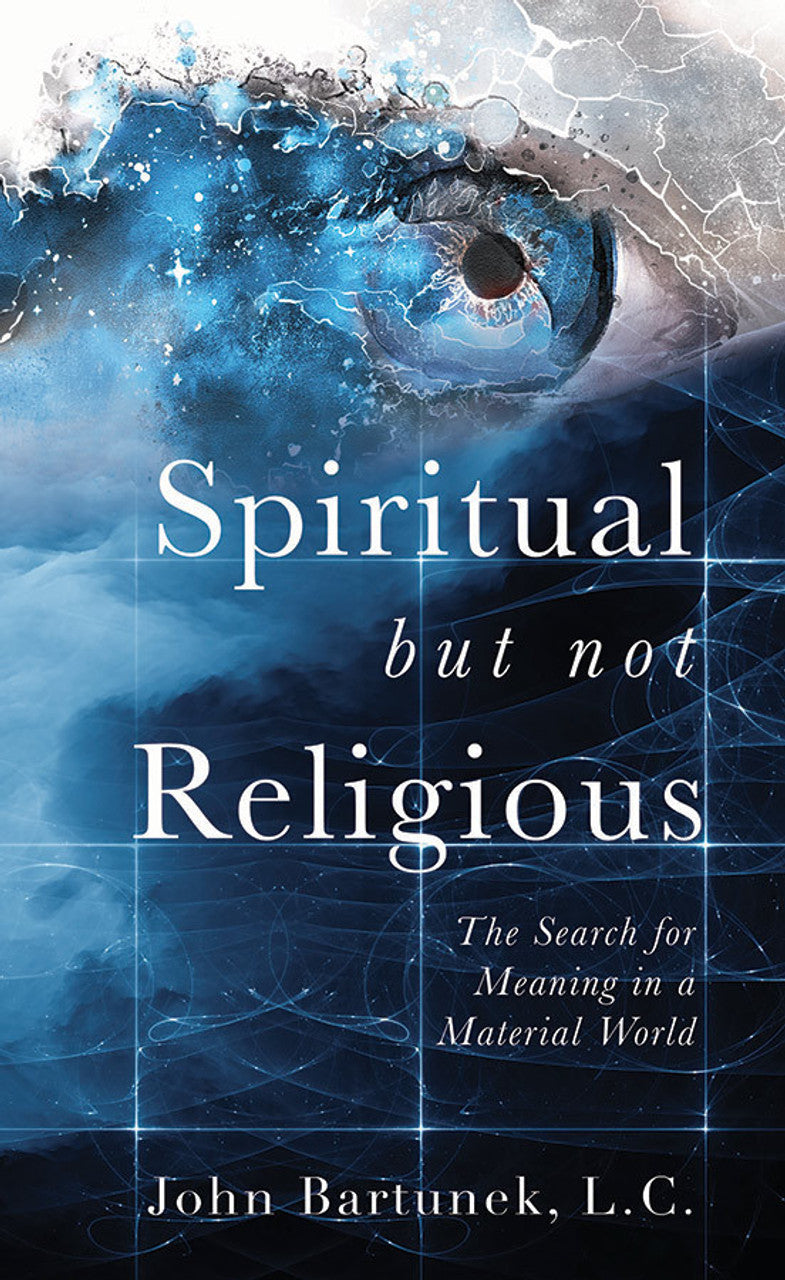 Spiritual
but not
Religious

The Search for Meaning in a Material World

John Bartunek, L.C.